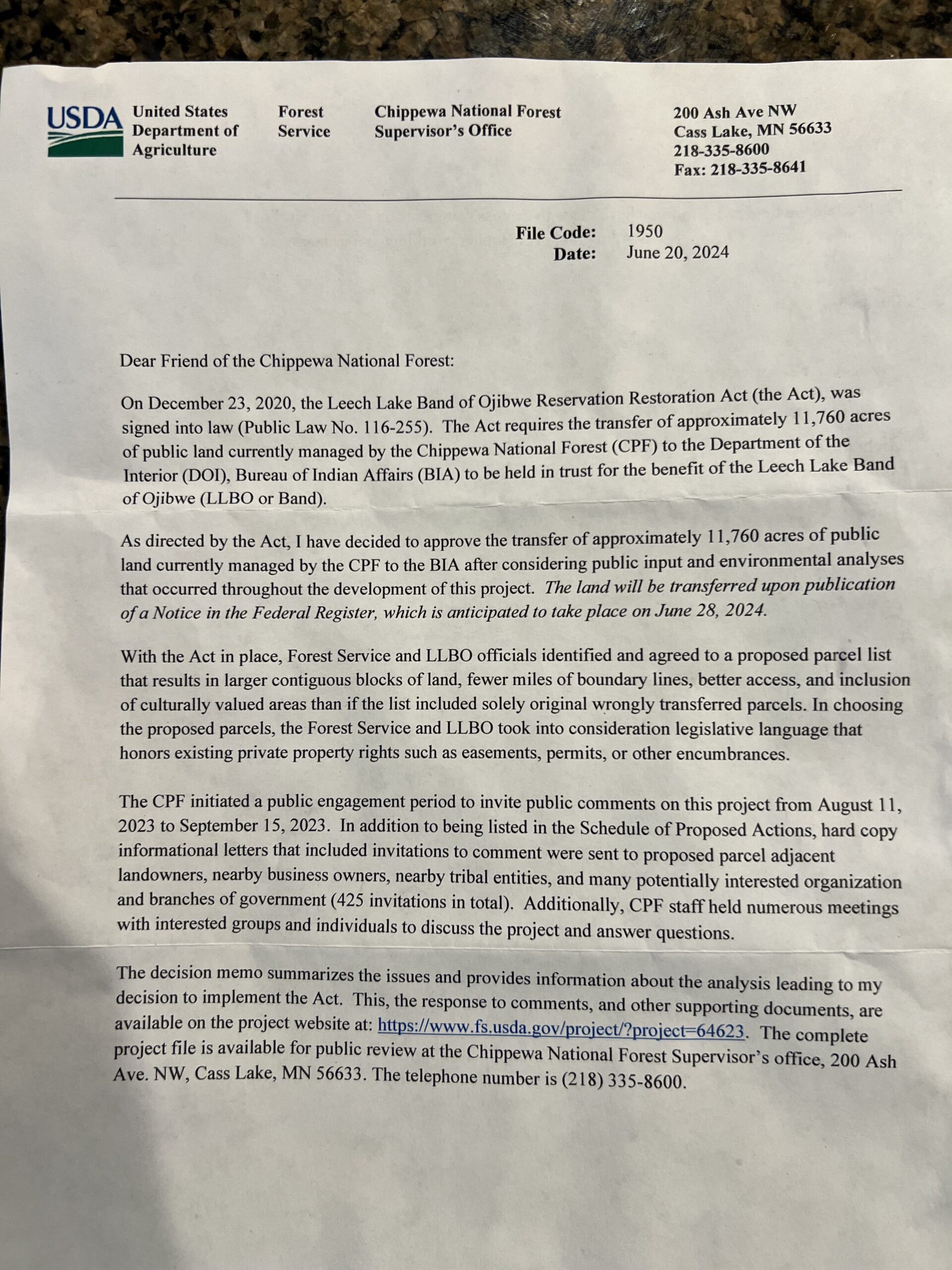 USDA United States Department of Agriculture

Forest Service

Chippewa National Forest Supervisor's Office

200 Ash Ave NW
Cass Lake, MN 56633
218-335-8600
Fax: 218-335-8641

File Code: 1950
Date: June 20, 2024

Dear Friend of the Chippewa National Forest:

On December 23, 2020, the Leech Lake Band of Ojibwe Reservation Restoration Act (the Act), was signed into law (Public Law No. 116-255). The Act requires the transfer of approximately 11,760 acres of public land currently managed by the Chippewa National Forest (CPF) to the Department of the Interior (DOI), Bureau of Indian Affairs (BIA) to be held in trust for the benefit of the Leech Lake Band of Ojibwe (LLBO or Band).

As directed by the Act, I have decided to approve the transfer of approximately 11,760 acres of public land currently managed by the CPF to the BIA after considering public input and environmental analyses that occurred throughout the development of this project. The land will be transferred upon publication of a Notice in the Federal Register, which is anticipated to take place on June 28, 2024.

With the Act in place, Forest Service and LLBO officials identified and agreed to a proposed parcel list that results in larger contiguous blocks of land, fewer miles of boundary lines, better access, and inclusion of culturally valued areas than if the list included solely original wrongly transferred parcels. In choosing the proposed parcels, the Forest Service and LLBO took into consideration legislative language that honors existing private property rights such as easements, permits, or other encumbrances.

The CPF initiated a public engagement period to invite public comments on this project from August 11, 2023 to September 15, 2023. In addition to being listed in the Schedule of Proposed Actions, hard copy informational letters that included invitations to comment were sent to proposed parcel adjacent landowners, nearby business owners, nearby tribal entities, and many potentially interested organization and branches of government (425 invitations in total). Additionally, CPF staff held numerous meetings with interested groups and individuals to discuss the project and answer questions.

The decision memo summarizes the issues and provides information about the analysis leading to my decision to implement the Act. This, the response to comments, and other supporting documents, are available on the project website at: https://www.fs.usda.gov/project/?project=64623. The complete project file is available for public review at the Chippewa National Forest Supervisor's office, 200 Ash Ave. NW, Cass Lake, MN 56633. The telephone number is (218) 335-8600.